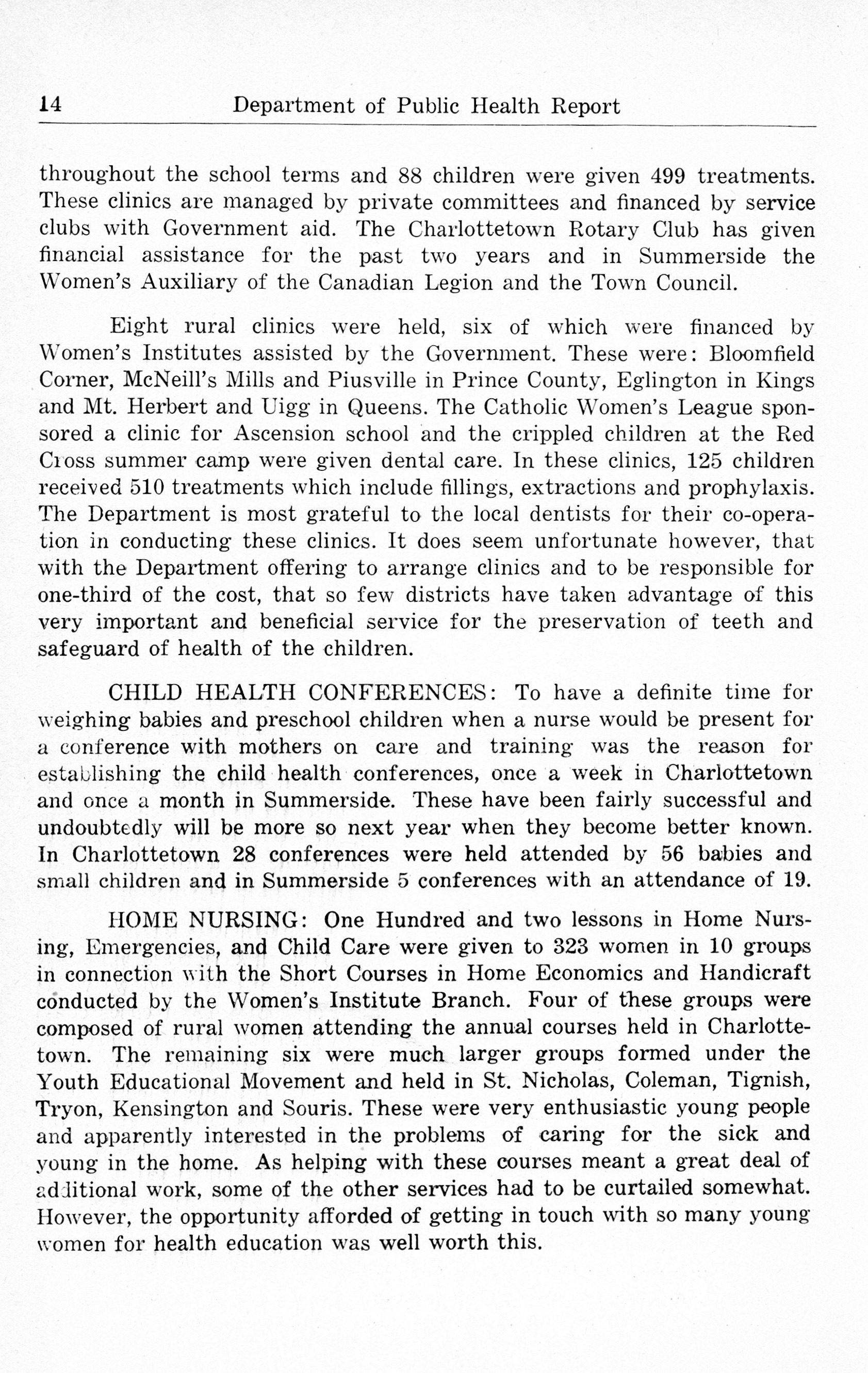 14 Department of Public Health Report

throughout the school terms and 88 children were given 499 treatments. These clinics are managed by private committees and financed by service clubs with Government aid. The Charlottetown Rotary Club has given financial assistance for the past two years and in Summerside the Women's Auxiliary of the Canadian Legion and the Town Council.

Eight rural clinics were held, six of which were financed by Women's Institutes assisted by the Government. These were: Bloomfield Corner, McNeill's Mills and Piusville in Prince County, Eglington in Kings and Mt. Herbert and Uigg in Queens. The Catholic Women's League sponsored a clinic for Ascension school and the crippled children at the Red Cross summer camp were given dental care. In these clinics, 125 children received 510 treatments which include fillings, extractions and prophylaxis. The Department is most grateful to the local dentists for their co-operation in conducting these clinics. It does seem unfortunate however, that with the Department offering to arrange clinics and to be responsible for one-third of the cost, that so few districts have taken advantage of this very important and beneficial service for the preservation of teeth and safeguard of health of the children.

CHILD HEALTH CONFERENCES: To have a definite time for weighing babies and preschool children when a nurse would be present for a conference with mothers on care and training was the reason for establishing the child health conferences, once a week in Charlottetown and once a month in Summerside. These have been fairly successful and undoubtedly will be more so next year when they become better known. In Charlottetown 28 conferences were held attended by 56 babies and small children and in Summerside 5 conferences with an attendance of 19.

HOME NURSING: One Hundred and two lessons in Home Nursing, Emergencies, and Child Care were given to 323 women in 10 groups in connection with the Short Courses in Home Economics and Handicraft conducted by the Women's Institute Branch. Four of these groups were composed of rural women attending the annual courses held in Charlottetown. The remaining six were much larger groups formed under the Youth Educational Movement and held in St. Nicholas, Coleman, Tignish, Tryon, Kensington and Souris. These were very enthusiastic young people and apparently interested in the problems of caring for the sick and young in the home. As helping with these courses meant a great deal of additional work, some of the other services had to be curtailed somewhat. However, the opportunity afforded of getting in touch with so many young women for health education was well worth this.